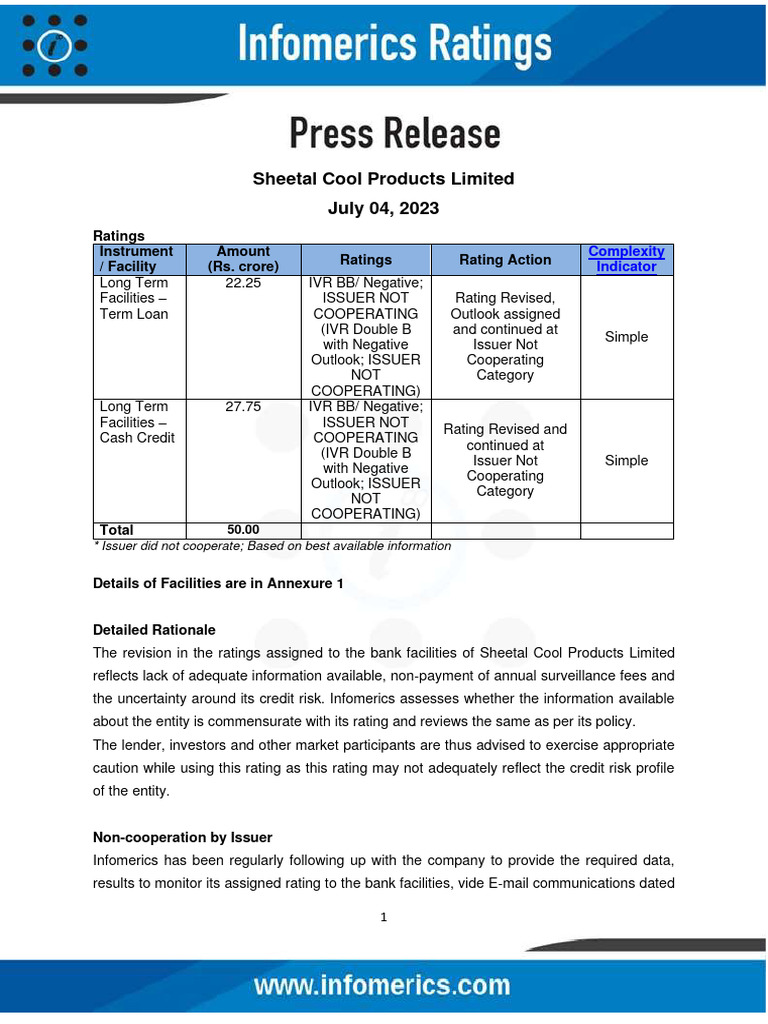 Infomerics Ratings

Press Release

Sheetal Cool Products Limited

July 04, 2023

Ratings

| Instrument / Facility | Amount (Rs. crore) | Ratings | Rating Action | Complexity Indicator |
|---|---|---|---|---|
| Long Term Facilities – Term Loan | 22.25 | IVR BB/ Negative; ISSUER NOT COOPERATING (IVR Double B with Negative Outlook; ISSUER NOT COOPERATING) | Rating Revised, Outlook assigned and continued at Issuer Not Cooperating Category | Simple |
| Long Term Facilities – Cash Credit | 27.75 | IVR BB/ Negative; ISSUER NOT COOPERATING (IVR Double B with Negative Outlook; ISSUER NOT COOPERATING) | Rating Revised and continued at Issuer Not Cooperating Category | Simple |
| Total | 50.00 | | | |

* Issuer did not cooperate; Based on best available information

Details of Facilities are in Annexure 1

Detailed Rationale

The revision in the ratings assigned to the bank facilities of Sheetal Cool Products Limited reflects lack of adequate information available, non-payment of annual surveillance fees and the uncertainty around its credit risk. Infomerics assesses whether the information available about the entity is commensurate with its rating and reviews the same as per its policy.

The lender, investors and other market participants are thus advised to exercise appropriate caution while using this rating as this rating may not adequately reflect the credit risk profile of the entity.

Non-cooperation by Issuer

Infomerics has been regularly following up with the company to provide the required data, results to monitor its assigned rating to the bank facilities, vide E-mail communications dated

1

www.infomerics.com